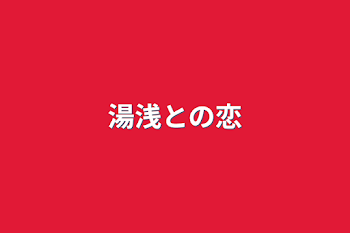 湯浅との恋